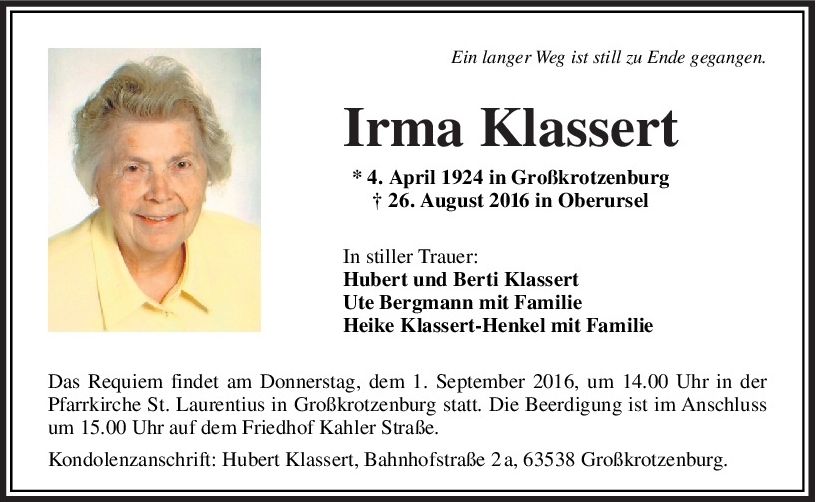 Ein langer Weg ist still zu Ende gegangen.

Irma Klassert

* 4. April 1924 in Großkrotzenburg
† 26. August 2016 in Oberursel

In stiller Trauer:
Hubert und Berti Klassert
Ute Bergmann mit Familie
Heike Klassert-Henkel mit Familie

Das Requiem findet am Donnerstag, dem 1. September 2016, um 14.00 Uhr in der Pfarrkirche St. Laurentius in Großkrotzenburg statt. Die Beerdigung ist im Anschluss um 15.00 Uhr auf dem Friedhof Kahler Straße.

Kondolenzanschrift: Hubert Klassert, Bahnhofstraße 2 a, 63538 Großkrotzenburg.